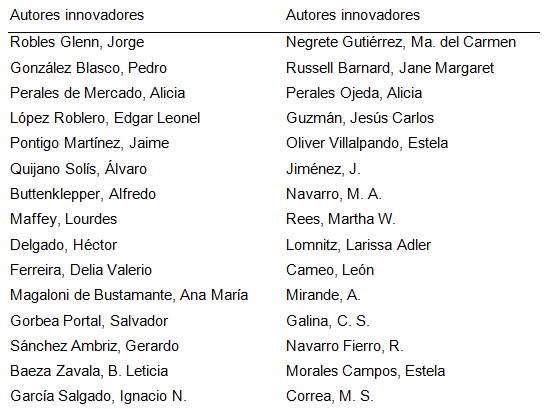 | Autores innovadores | Autores innovadores |
|---|---|
| Robles Glenn, Jorge | Negrete Gutiérrez, Ma. del Carmen |
| González Blasco, Pedro | Russell Barnard, Jane Margaret |
| Perales de Mercado, Alicia | Perales Ojeda, Alicia |
| López Roblero, Edgar Leonel | Guzmán, Jesús Carlos |
| Pontigo Martínez, Jaime | Oliver Villalpando, Estela |
| Quijano Solís, Álvaro | Jiménez, J. |
| Buttenklepper, Alfredo | Navarro, M. A. |
| Maffey, Lourdes | Rees, Martha W. |
| Delgado, Héctor | Lomnitz, Larissa Adler |
| Ferreira, Delia Valerio | Cameo, León |
| Magaloni de Bustamante, Ana María | Mirande, A. |
| Gorbea Portal, Salvador | Galina, C. S. |
| Sánchez Ambriz, Gerardo | Navarro Fierro, R. |
| Baeza Zavala, B. Leticia | Morales Campos, Estela |
| García Salgado, Ignacio N. | Correa, M. S. |